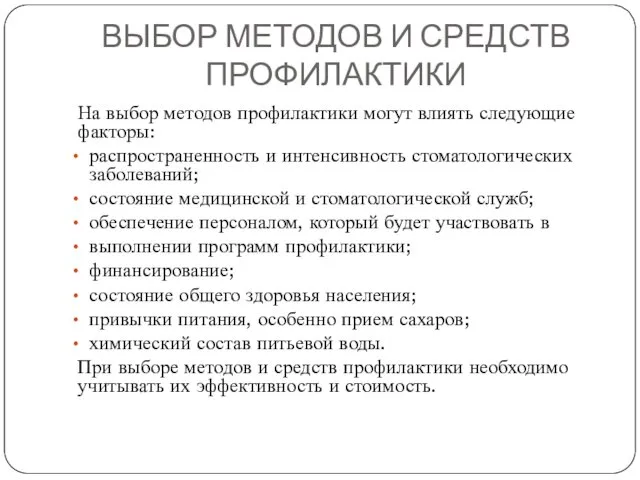 ВЫБОР МЕТОДОВ И СРЕДСТВ ПРОФИЛАКТИКИ

На выбор методов профилактики могут влиять следующие факторы:

• распространенность и интенсивность стоматологических заболеваний;
• состояние медицинской и стоматологической служб;
• обеспечение персоналом, который будет участвовать в
• выполнении программ профилактики;
• финансирование;
• состояние общего здоровья населения;
• привычки питания, особенно прием сахаров;
• химический состав питьевой воды.

При выборе методов и средств профилактики необходимо учитывать их эффективность и стоимость.